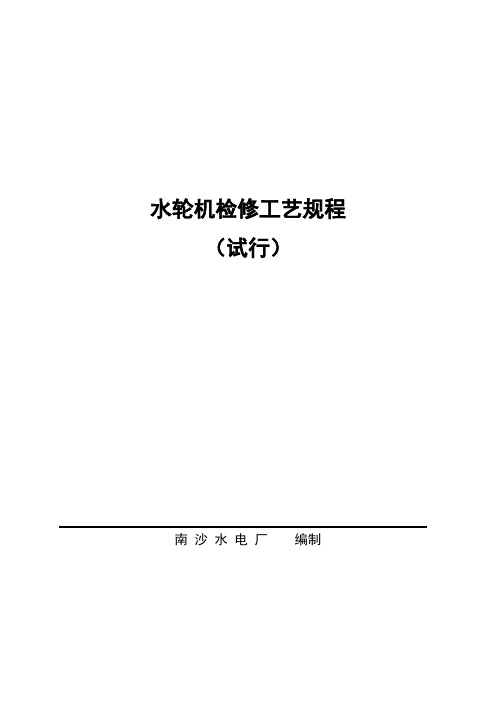 水轮机检修工艺规程
（试行）

南 沙 水 电 厂　　编制